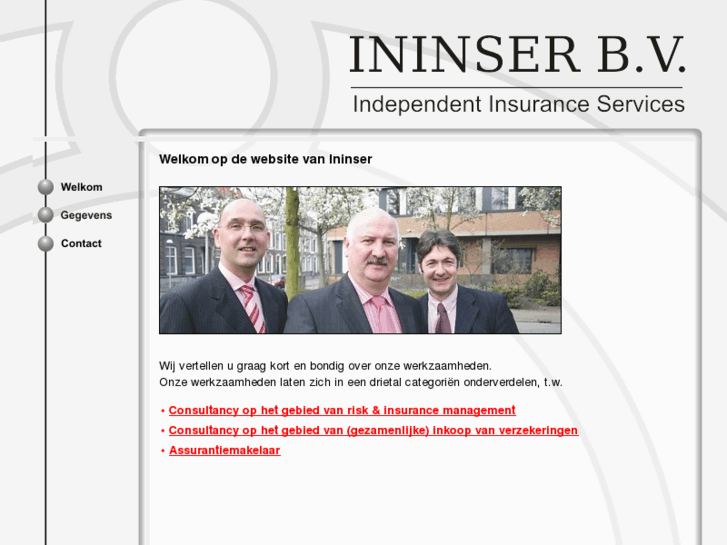 ININSER B.V.

Independent Insurance Services

Welkom

Gegevens

Contact

Welkom op de website van Ininser

Wij vertellen u graag kort en bondig over onze werkzaamheden.
Onze werkzaamheden laten zich in een drietal categoriën onderverdelen, t.w.

• Consultancy op het gebied van risk & insurance management
• Consultancy op het gebied van (gezamenlijke) inkoop van verzekeringen
• Assurantiemakelaar